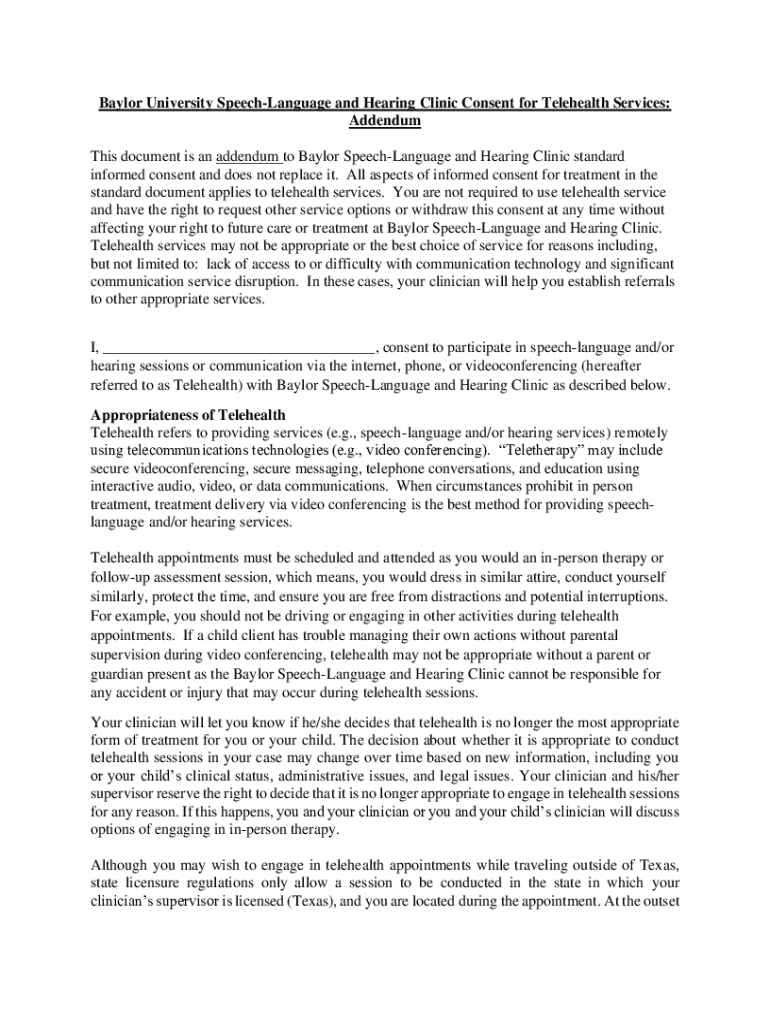 Baylor University Speech-Language and Hearing Clinic Consent for Telehealth Services: Addendum

This document is an addendum to Baylor Speech-Language and Hearing Clinic standard informed consent and does not replace it. All aspects of informed consent for treatment in the standard document applies to telehealth services. You are not required to use telehealth service and have the right to request other service options or withdraw this consent at any time without affecting your right to future care or treatment at Baylor Speech-Language and Hearing Clinic. Telehealth services may not be appropriate or the best choice of service for reasons including, but not limited to: lack of access to or difficulty with communication technology and significant communication service disruption. In these cases, your clinician will help you establish referrals to other appropriate services.

I, ____________________________________, consent to participate in speech-language and/or hearing sessions or communication via the internet, phone, or videoconferencing (hereafter referred to as Telehealth) with Baylor Speech-Language and Hearing Clinic as described below.

Appropriateness of Telehealth
Telehealth refers to providing services (e.g., speech-language and/or hearing services) remotely using telecommunications technologies (e.g., video conferencing). "Teletherapy" may include secure videoconferencing, secure messaging, telephone conversations, and education using interactive audio, video, or data communications. When circumstances prohibit in person treatment, treatment delivery via video conferencing is the best method for providing speech-language and/or hearing services.

Telehealth appointments must be scheduled and attended as you would an in-person therapy or follow-up assessment session, which means, you would dress in similar attire, conduct yourself similarly, protect the time, and ensure you are free from distractions and potential interruptions. For example, you should not be driving or engaging in other activities during telehealth appointments. If a child client has trouble managing their own actions without parental supervision during video conferencing, telehealth may not be appropriate without a parent or guardian present as the Baylor Speech-Language and Hearing Clinic cannot be responsible for any accident or injury that may occur during telehealth sessions.

Your clinician will let you know if he/she decides that telehealth is no longer the most appropriate form of treatment for you or your child. The decision about whether it is appropriate to conduct telehealth sessions in your case may change over time based on new information, including you or your child's clinical status, administrative issues, and legal issues. Your clinician and his/her supervisor reserve the right to decide that it is no longer appropriate to engage in telehealth sessions for any reason. If this happens, you and your clinician or you and your child's clinician will discuss options of engaging in in-person therapy.

Although you may wish to engage in telehealth appointments while traveling outside of Texas, state licensure regulations only allow a session to be conducted in the state in which your clinician's supervisor is licensed (Texas), and you are located during the appointment. At the outset